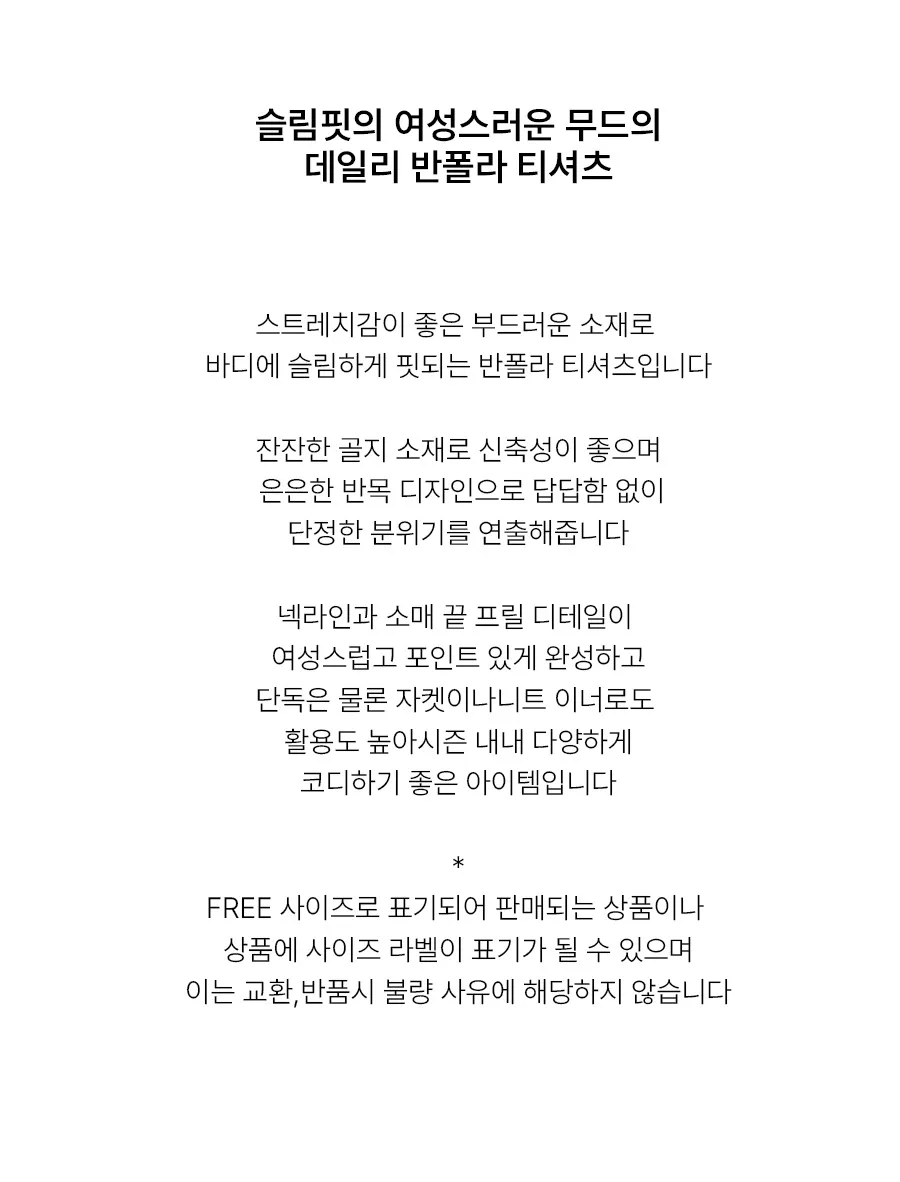 슬림핏의 여성스러운 무드의
데일리 반폴라 티셔츠

스트레치감이 좋은 부드러운 소재로
바디에 슬림하게 핏되는 반폴라 티셔츠입니다

잔잔한 골지 소재로 신축성이 좋으며
은은한 반목 디자인으로 답답함 없이
단정한 분위기를 연출해줍니다

넥라인과 소매 끝 프릴 디테일이
여성스럽고 포인트 있게 완성하고
단독은 물론 자켓이나니트 이너로도
활용도 높아시즌 내내 다양하게
코디하기 좋은 아이템입니다

*
FREE 사이즈로 표기되어 판매되는 상품이나
상품에 사이즈 라벨이 표기가 될 수 있으며
이는 교환,반품시 불량 사유에 해당하지 않습니다